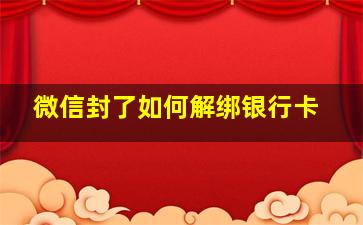 微信封了如何解绑银行卡